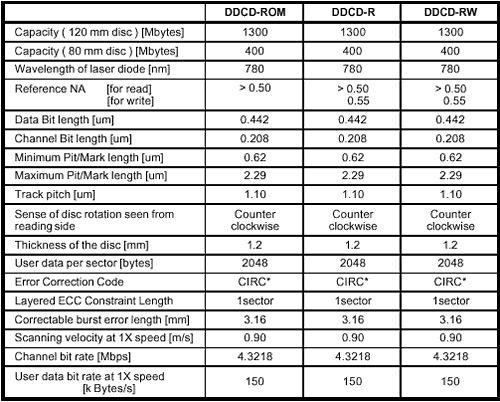 | | DDCD-ROM | DDCD-R | DDCD-RW |
|---|---|---|---|
| Capacity ( 120 mm disc ) [Mbytes] | 1300 | 1300 | 1300 |
| Capacity ( 80 mm disc ) [Mbytes] | 400 | 400 | 400 |
| Wavelength of laser diode [nm] | 780 | 780 | 780 |
| Reference NA [for read] [for write] | > 0.50 | > 0.50 0.55 | > 0.50 0.55 |
| Data Bit length [um] | 0.442 | 0.442 | 0.442 |
| Channel Bit length [um] | 0.208 | 0.208 | 0.208 |
| Minimum Pit/Mark length [um] | 0.62 | 0.62 | 0.62 |
| Maximum Pit/Mark length [um] | 2.29 | 2.29 | 2.29 |
| Track pitch [um] | 1.10 | 1.10 | 1.10 |
| Sense of disc rotation seen from reading side | Counter clockwise | Counter clockwise | Counter clockwise |
| Thickness of the disc [mm] | 1.2 | 1.2 | 1.2 |
| User data per sector [bytes] | 2048 | 2048 | 2048 |
| Error Correction Code | CIRC* | CIRC* | CIRC* |
| Layered ECC Constraint Length | 1sector | 1sector | 1sector |
| Correctable burst error length [mm] | 3.16 | 3.16 | 3.16 |
| Scanning velocity at 1X speed [m/s] | 0.90 | 0.90 | 0.90 |
| Channel bit rate [Mbps] | 4.3218 | 4.3218 | 4.3218 |
| User data bit rate at 1X speed [k Bytes/s] | 150 | 150 | 150 |